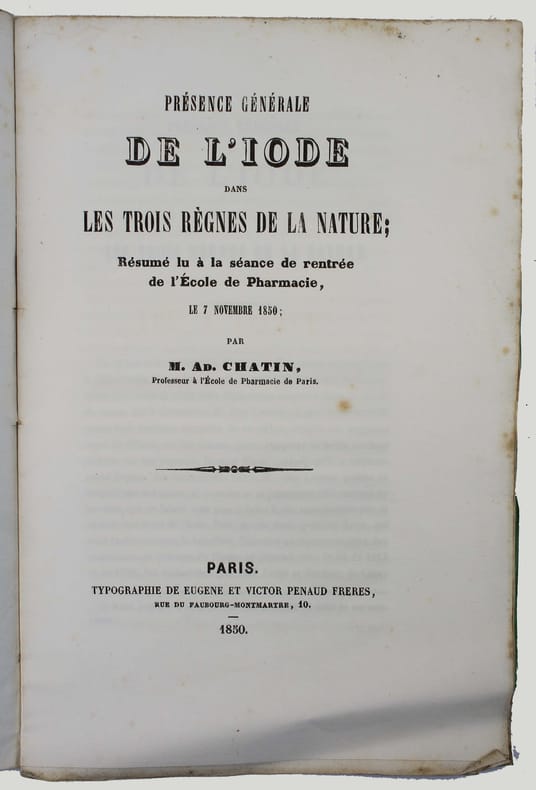 PRÉSENCE GÉNÉRALE

DE L'IODE

DANS

LES TROIS RÈGNES DE LA NATURE;

Résumé lu à la séance de rentrée de l'École de Pharmacie,

LE 7 NOVEMBRE 1850;

PAR

M. AD. CHATIN,

Professeur à l'École de Pharmacie de Paris.

PARIS.

TYPOGRAPHIE DE EUGENE ET VICTOR PENAUD FRERES,

RUE DU FAUBOURG-MONTMARTRE, 10.

1850.